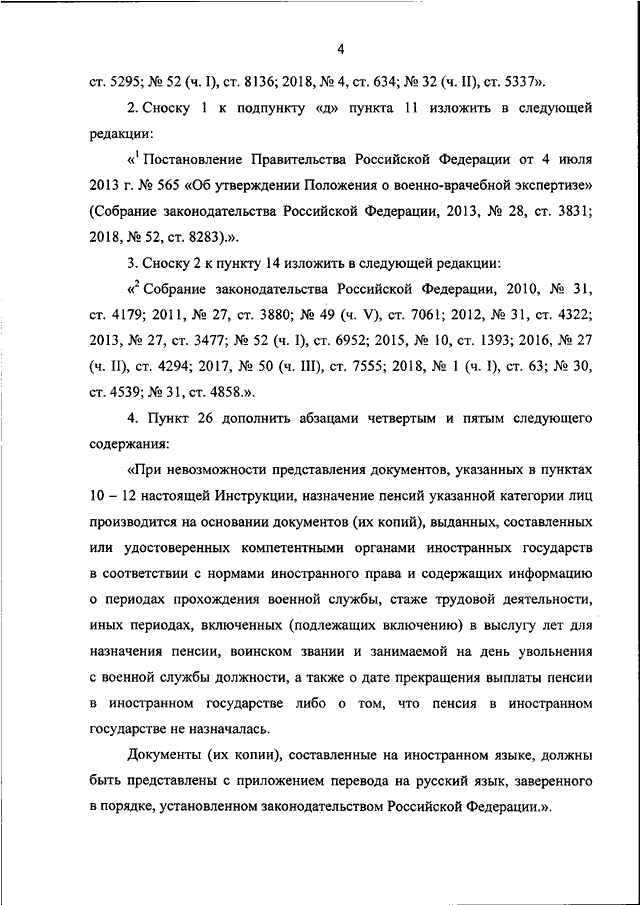 4

ст. 5295; № 52 (ч. I), ст. 8136; 2018, № 4, ст. 634; № 32 (ч. II), ст. 5337».

2. Сноску 1 к подпункту «д» пункта 11 изложить в следующей редакции:

«$^1$ Постановление Правительства Российской Федерации от 4 июля 2013 г. № 565 «Об утверждении Положения о военно-врачебной экспертизе» (Собрание законодательства Российской Федерации, 2013, № 28, ст. 3831; 2018, № 52, ст. 8283).».

3. Сноску 2 к пункту 14 изложить в следующей редакции:

«$^2$ Собрание законодательства Российской Федерации, 2010, № 31, ст. 4179; 2011, № 27, ст. 3880; № 49 (ч. V), ст. 7061; 2012, № 31, ст. 4322; 2013, № 27, ст. 3477; № 52 (ч. I), ст. 6952; 2015, № 10, ст. 1393; 2016, № 27 (ч. II), ст. 4294; 2017, № 50 (ч. III), ст. 7555; 2018, № 1 (ч. I), ст. 63; № 30, ст. 4539; № 31, ст. 4858.».

4. Пункт 26 дополнить абзацами четвертым и пятым следующего содержания:

«При невозможности представления документов, указанных в пунктах 10 – 12 настоящей Инструкции, назначение пенсий указанной категории лиц производится на основании документов (их копий), выданных, составленных или удостоверенных компетентными органами иностранных государств в соответствии с нормами иностранного права и содержащих информацию о периодах прохождения военной службы, стаже трудовой деятельности, иных периодах, включенных (подлежащих включению) в выслугу лет для назначения пенсии, воинском звании и занимаемой на день увольнения с военной службы должности, а также о дате прекращения выплаты пенсии в иностранном государстве либо о том, что пенсия в иностранном государстве не назначалась.

Документы (их копии), составленные на иностранном языке, должны быть представлены с приложением перевода на русский язык, заверенного в порядке, установленном законодательством Российской Федерации.».